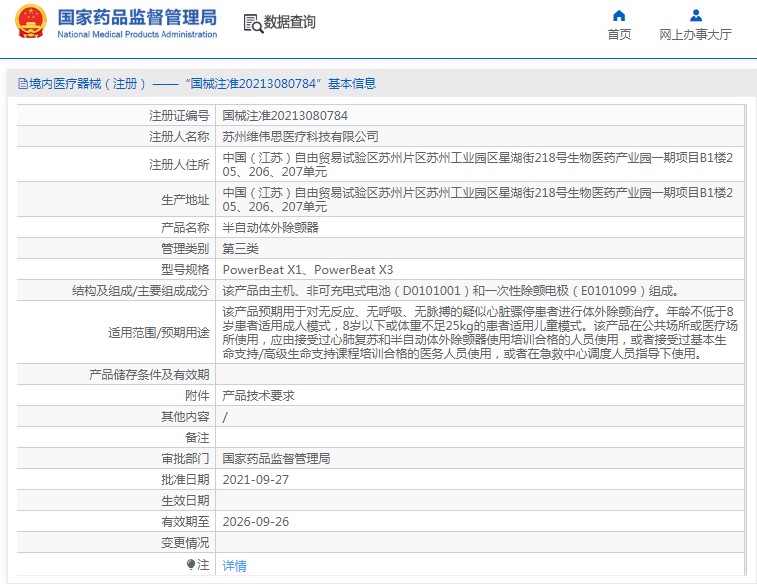 国家药品监督管理局
National Medical Products Administration

数据查询

首页　网上办事大厅

境内医疗器械（注册）——“国械注准20213080784”基本信息

| 注册证编号 | 国械注准20213080784 |
|---|---|
| 注册人名称 | 苏州维伟思医疗科技有限公司 |
| 注册人住所 | 中国（江苏）自由贸易试验区苏州片区苏州工业园区星湖街218号生物医药产业园一期项目B1楼205、206、207单元 |
| 生产地址 | 中国（江苏）自由贸易试验区苏州片区苏州工业园区星湖街218号生物医药产业园一期项目B1楼205、206、207单元 |
| 产品名称 | 半自动体外除颤器 |
| 管理类别 | 第三类 |
| 型号规格 | PowerBeat X1、PowerBeat X3 |
| 结构及组成/主要组成成分 | 该产品由主机、非可充电式电池（D0101001）和一次性除颤电极（E0101099）组成。 |
| 适用范围/预期用途 | 该产品预期用于对无反应、无呼吸、无脉搏的疑似心脏骤停患者进行体外除颤治疗。年龄不低于8岁患者适用成人模式，8岁以下或体重不足25kg的患者适用儿童模式。该产品在公共场所或医疗场所使用，应由接受过心肺复苏和半自动体外除颤器使用培训合格的人员使用，或者接受过基本生命支持/高级生命支持课程培训合格的医务人员使用，或者在急救中心调度人员指导下使用。 |
| 产品储存条件及有效期 | |
| 附件 | 产品技术要求 |
| 其他内容 | / |
| 备注 | |
| 审批部门 | 国家药品监督管理局 |
| 批准日期 | 2021-09-27 |
| 生效日期 | |
| 有效期至 | 2026-09-26 |
| 变更情况 | |
| 注 | 详情 |